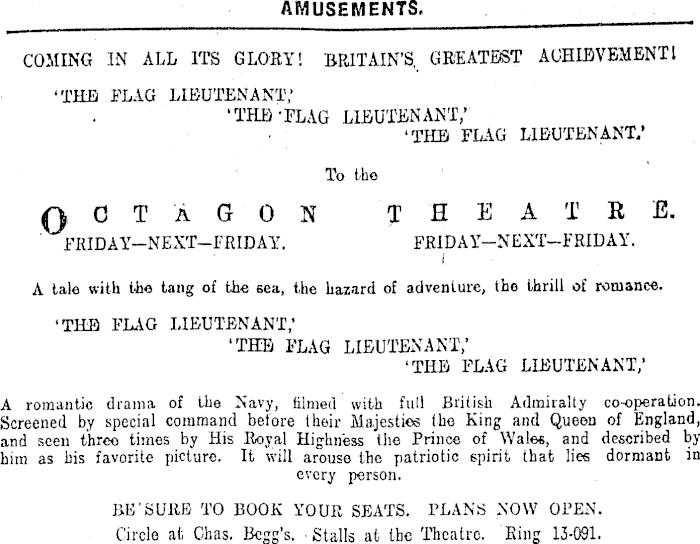 AMUSEMENTS.

COMING IN ALL ITS GLORY! BRITAIN'S GREATEST ACHIEVEMENT!

'THE FLAG LIEUTENANT,'
'THE FLAG LIEUTENANT,'
'THE FLAG LIEUTENANT.'

To the

OCTAGON THEATRE.

FRIDAY—NEXT—FRIDAY. FRIDAY—NEXT—FRIDAY.

A tale with the tang of the sea, the hazard of adventure, the thrill of romance.

'THE FLAG LIEUTENANT,'
'THE FLAG LIEUTENANT,'
'THE FLAG LIEUTENANT,'

A romantic drama of the Navy, filmed with full British Admiralty co-operation. Screened by special command before their Majesties the King and Queen of England, and seen three times by His Royal Highness the Prince of Wales, and described by him as his favorite picture. It will arouse the patriotic spirit that lies dormant in every person.

BE SURE TO BOOK YOUR SEATS. PLANS NOW OPEN.
Circle at Chas. Begg's. Stalls at the Theatre. Ring 13-091.